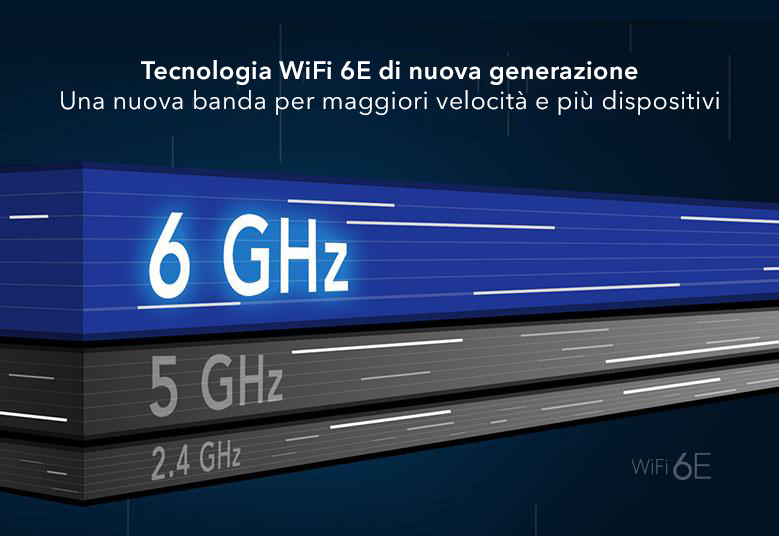 Tecnologia WiFi 6E di nuova generazione
Una nuova banda per maggiori velocità e più dispositivi

6 GHz

5 GHz

2.4 GHz

WiFi 6E